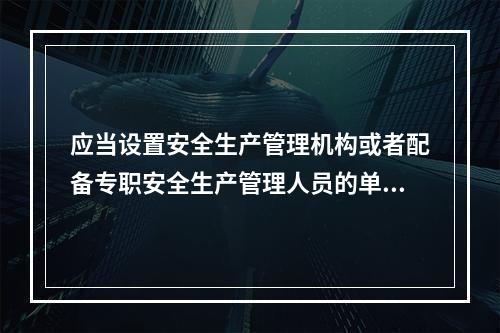 应当设置安全生产管理机构或者配备专职安全生产管理人员的单...